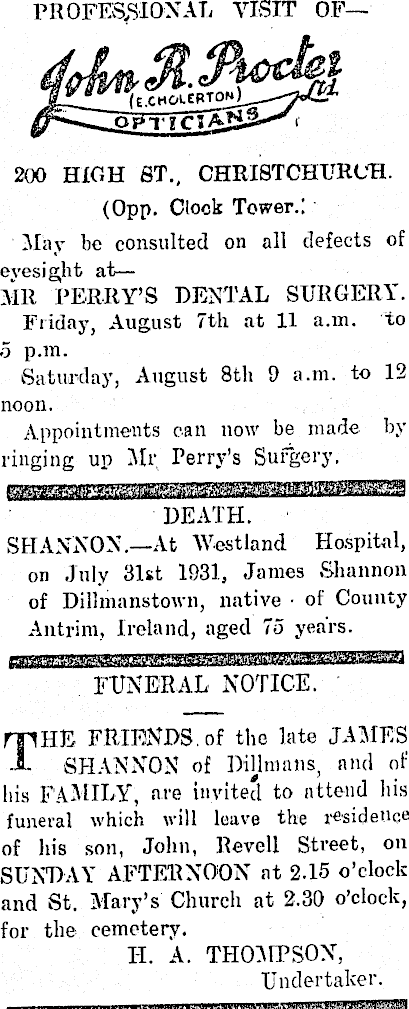 PROFESSIONAL VISIT OF—

John R. Procter Ltd
(E. CHOLERTON)
OPTICIANS

200 HIGH ST., CHRISTCHURCH.

(Opp. Clock Tower.)

May be consulted on all defects of eyesight at—

MR PERRY'S DENTAL SURGERY.

Friday, August 7th at 11 a.m. to 5 p.m.

Saturday, August 8th 9 a.m. to 12 noon.

Appointments can now be made by ringing up Mr Perry's Surgery.

DEATH.

SHANNON.—At Westland Hospital, on July 31st 1931, James Shannon of Dillmanstown, native of County Antrim, Ireland, aged 75 years.

FUNERAL NOTICE.

THE FRIENDS of the late JAMES SHANNON of Dillmans, and of his FAMILY, are invited to attend his funeral which will leave the residence of his son, John, Revell Street, on SUNDAY AFTERNOON at 2.15 o'clock and St. Mary's Church at 2.30 o'clock, for the cemetery.

H. A. THOMPSON,
Undertaker.